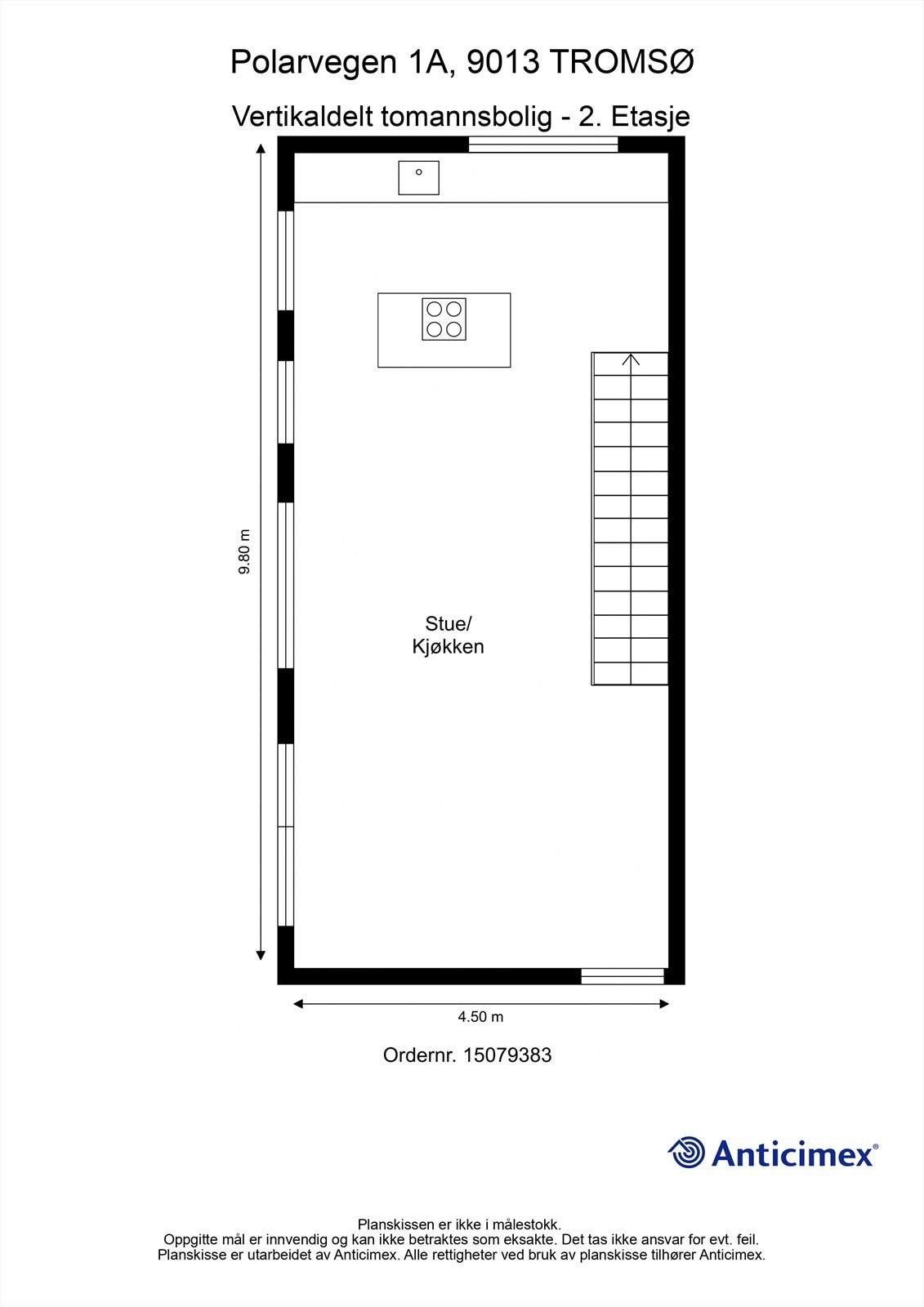 Polarvegen 1A, 9013 TROMSØ

Vertikaldelt tomannsbolig - 2. Etasje

9.80 m

Stue/
Kjøkken

4.50 m

Ordernr. 15079383

Anticimex®

Planskissen er ikke i målestokk.
Oppgitte mål er innvendig og kan ikke betraktes som eksakte. Det tas ikke ansvar for evt. feil.
Planskisse er utarbeidet av Anticimex. Alle rettigheter ved bruk av planskisse tilhører Anticimex.